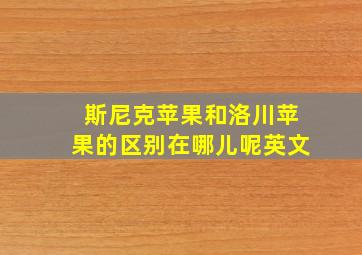 斯尼克苹果和洛川苹果的区别在哪儿呢英文